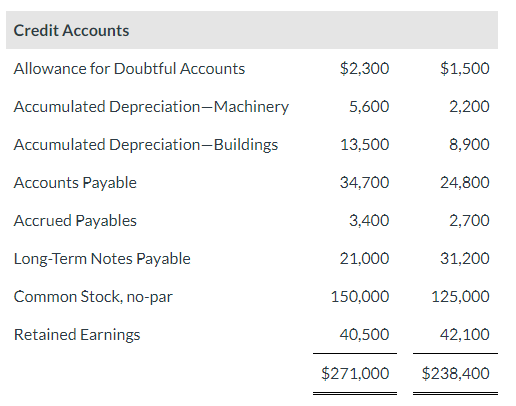 | Credit Accounts | | |
|---|---|---|
| Allowance for Doubtful Accounts | \$2,300 | \$1,500 |
| Accumulated Depreciation—Machinery | 5,600 | 2,200 |
| Accumulated Depreciation—Buildings | 13,500 | 8,900 |
| Accounts Payable | 34,700 | 24,800 |
| Accrued Payables | 3,400 | 2,700 |
| Long-Term Notes Payable | 21,000 | 31,200 |
| Common Stock, no-par | 150,000 | 125,000 |
| Retained Earnings | 40,500 | 42,100 |
| | \$271,000 | \$238,400 |